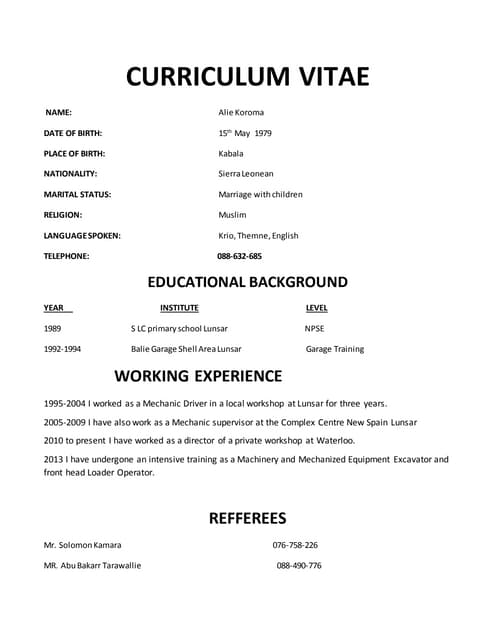 CURRICULUM VITAE

NAME: Alie Koroma

DATE OF BIRTH: 15$^{th}$ May 1979

PLACE OF BIRTH: Kabala

NATIONALITY: Sierra Leonean

MARITAL STATUS: Marriage with children

RELIGION: Muslim

LANGUAGE SPOKEN: Krio, Themne, English

TELEPHONE: 088-632-685

EDUCATIONAL BACKGROUND

| YEAR | INSTITUTE | LEVEL |
|---|---|---|
| 1989 | S LC primary school Lunsar | NPSE |
| 1992-1994 | Balie Garage Shell Area Lunsar | Garage Training |

WORKING EXPERIENCE

1995-2004 I worked as a Mechanic Driver in a local workshop at Lunsar for three years.

2005-2009 I have also work as a Mechanic supervisor at the Complex Centre New Spain Lunsar

2010 to present I have worked as a director of a private workshop at Waterloo.

2013 I have undergone an intensive training as a Machinery and Mechanized Equipment Excavator and front head Loader Operator.

REFFEREES

Mr. Solomon Kamara 076-758-226

MR. Abu Bakarr Tarawallie 088-490-776